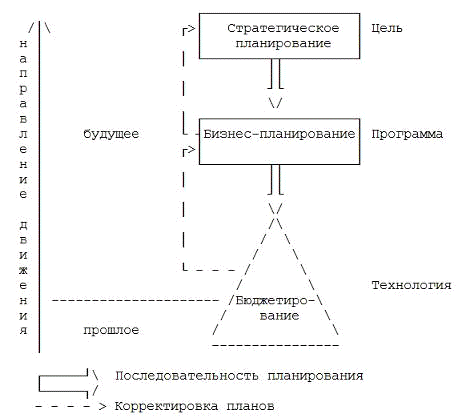 направление движения

Стратегическое планирование

Цель

будущее

Бизнес-планирование

Программа

Технология

Бюджетирование

прошлое

Последовательность планирования

Корректировка планов